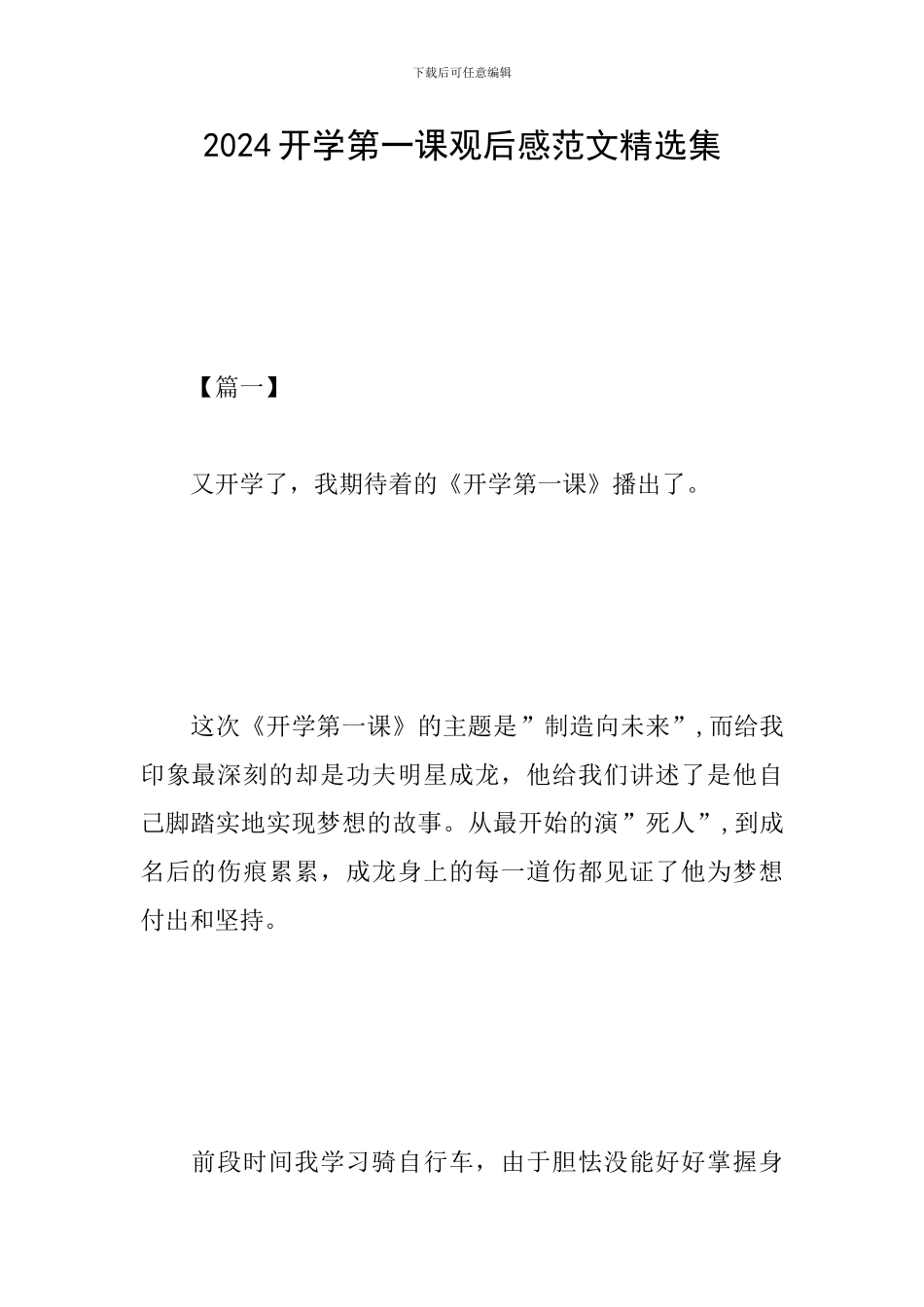 下载后可任意编辑

2024 开学第一课观后感范文精选集

【篇一】

又开学了，我期待着的《开学第一课》播出了。

这次《开学第一课》的主题是”制造向未来”,而给我印象最深刻的却是功夫明星成龙，他给我们讲述了是他自己脚踏实地实现梦想的故事。从最开始的演”死人”,到成名后的伤痕累累，成龙身上的每一道伤都见证了他为梦想付出和坚持。

前段时间我学习骑自行车，由于胆怯没能好好掌握身